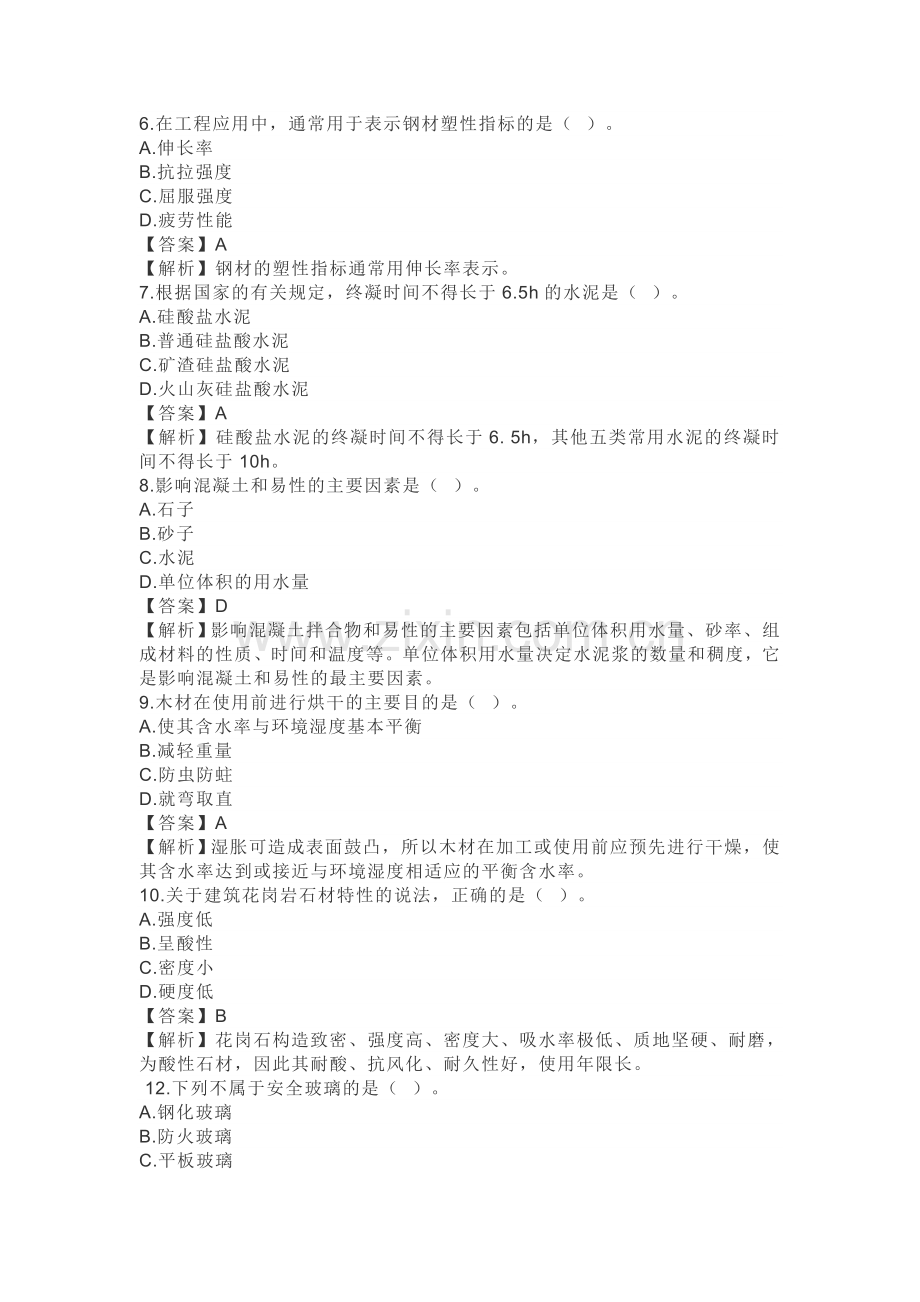 6.在工程应用中，通常用于表示钢材塑性指标的是（ ）。
A.伸长率
B.抗拉强度
C.屈服强度
D.疲劳性能
【答案】A
【解析】钢材的塑性指标通常用伸长率表示。
7.根据国家的有关规定，终凝时间不得长于 6.5h 的水泥是（ ）。
A.硅酸盐水泥
B.普通硅盐酸水泥
C.矿渣硅盐酸水泥
D.火山灰硅盐酸水泥
【答案】A
【解析】硅酸盐水泥的终凝时间不得长于 6. 5h，其他五类常用水泥的终凝时间不得长于 10h。
8.影响混凝土和易性的主要因素是（ ）。
A.石子
B.砂子
C.水泥
D.单位体积的用水量
【答案】D
【解析】影响混凝土拌合物和易性的主要因素包括单位体积用水量、砂率、组成材料的性质、时间和温度等。单位体积用水量决定水泥浆的数量和稠度，它是影响混凝土和易性的最主要因素。
9.木材在使用前进行烘干的主要目的是（ ）。
A.使其含水率与环境湿度基本平衡
B.减轻重量
C.防虫防蛀
D.就弯取直
【答案】A
【解析】湿胀可造成表面鼓凸，所以木材在加工或使用前应预先进行干燥，使其含水率达到或接近与环境湿度相适应的平衡含水率。
10.关于建筑花岗岩石材特性的说法，正确的是（ ）。
A.强度低
B.呈酸性
C.密度小
D.硬度低
【答案】B
【解析】花岗石构造致密、强度高、密度大、吸水率极低、质地坚硬、耐磨，为酸性石材，因此其耐酸、抗风化、耐久性好，使用年限长。
12.下列不属于安全玻璃的是（ ）。
A.钢化玻璃
B.防火玻璃
C.平板玻璃